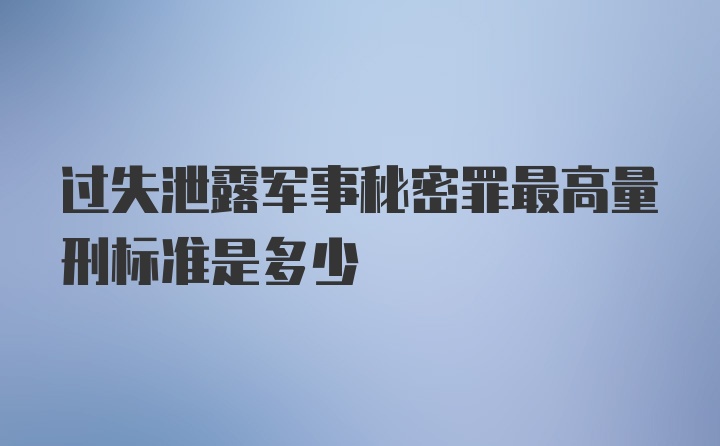 过失泄露军事秘密罪最高量刑标准是多少